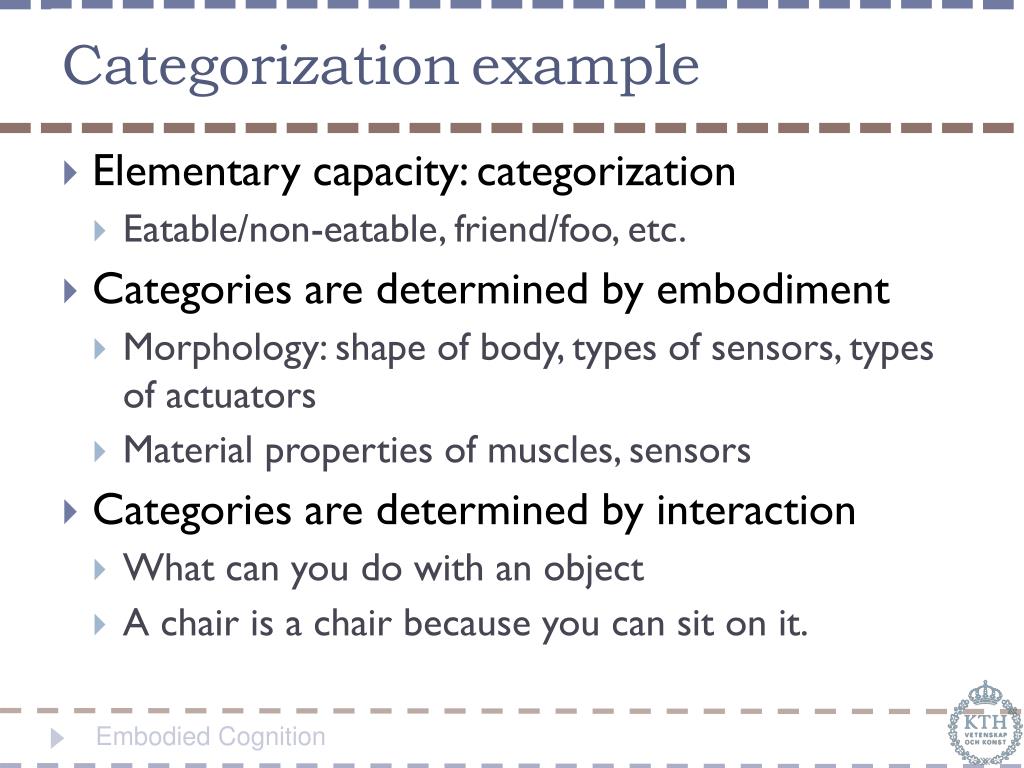 Categorization example

Elementary capacity: categorization

Eatable/non-eatable, friend/foo, etc.

Categories are determined by embodiment

Morphology: shape of body, types of sensors, types of actuators

Material properties of muscles, sensors

Categories are determined by interaction

What can you do with an object

A chair is a chair because you can sit on it.

Embodied Cognition

KTH
VETENSKAP
OCH KONST